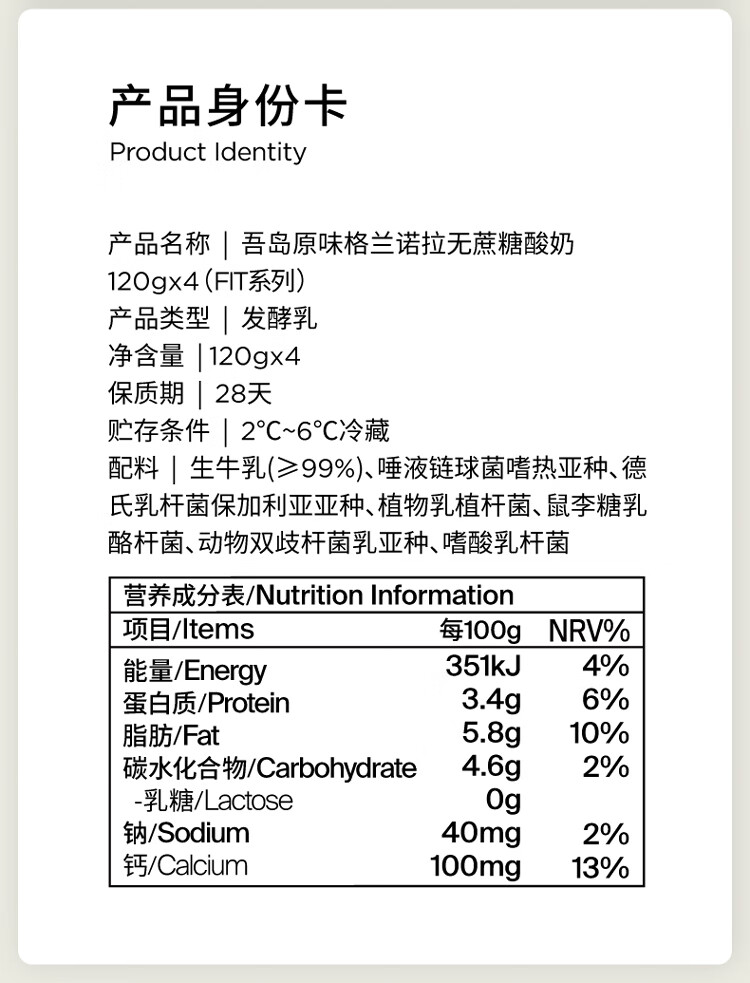 产品身份卡
Product Identity

产品名称 | 吾岛原味格兰诺拉无蔗糖酸奶120gx4(FIT系列)
产品类型 | 发酵乳
净含量 |120gx4
保质期 | 28天
贮存条件 | 2°C~6°C冷藏
配料 | 生牛乳(≥99%)、唾液链球菌嗜热亚种、德氏乳杆菌保加利亚亚种、植物乳植杆菌、鼠李糖乳酪杆菌、动物双歧杆菌乳亚种、嗜酸乳杆菌

营养成分表/Nutrition Information

| 项目/Items | 每100g | NRV% |
|---|---|---|
| 能量/Energy | 351kJ | 4% |
| 蛋白质/Protein | 3.4g | 6% |
| 脂肪/Fat | 5.8g | 10% |
| 碳水化合物/Carbohydrate | 4.6g | 2% |
| -乳糖/Lactose | 0g | |
| 钠/Sodium | 40mg | 2% |
| 钙/Calcium | 100mg | 13% |